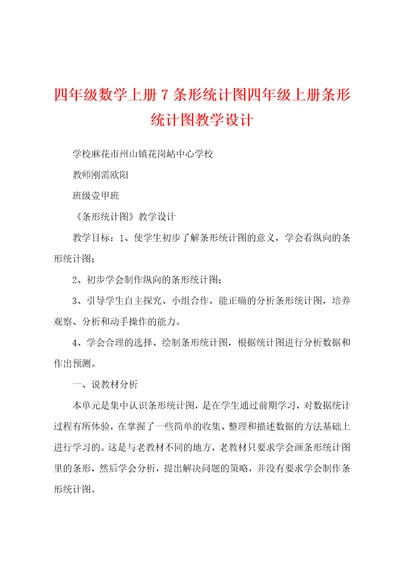 四年级数学上册 7 条形统计图四年级上册条形统计图教学设计

学校麻花市州山镇花岗岵中心学校

教师刚需欧阳

班级壹甲班

《条形统计图》教学设计

教学目标：1、使学生初步了解条形统计图的意义，学会看纵向的条形统计图；

2、初步学会制作纵向的条形统计图；

3、引导学生自主探究、小组合作，能正确的分析条形统计图，培养观察、分析和动手操作的能力。

4、学会合理的选择、绘制条形统计图，根据统计图进行分析数据和作出预测。

一、说教材分析

本单元是集中认识条形统计图，是在学生通过前期学习，对数据统计过程有所体验，在掌握了一些简单的收集、整理和描述数据的方法基础上进行学习的。这是与老教材不同的地方，老教材只要求学会画条形统计图里的条形，然后学会分析，提出解决问题的策略，并没有要求学会制作条形统计图。